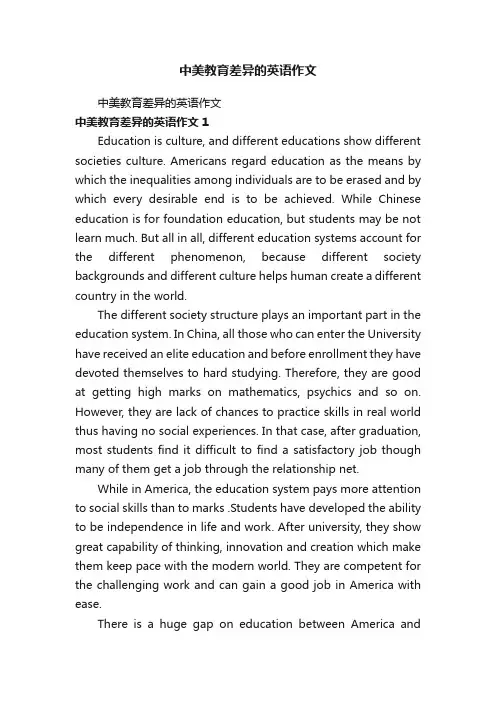 中美教育差异的英语作文

中美教育差异的英语作文

中美教育差异的英语作文 1

Education is culture, and different educations show different societies culture. Americans regard education as the means by which the inequalities among individuals are to be erased and by which every desirable end is to be achieved. While Chinese education is for foundation education, but students may be not learn much. But all in all, different education systems account for the different phenomenon, because different society backgrounds and different culture helps human create a different country in the world.

The different society structure plays an important part in the education system. In China, all those who can enter the University have received an elite education and before enrollment they have devoted themselves to hard studying. Therefore, they are good at getting high marks on mathematics, psychics and so on. However, they are lack of chances to practice skills in real world thus having no social experiences. In that case, after graduation, most students find it difficult to find a satisfactory job though many of them get a job through the relationship net.

While in America, the education system pays more attention to social skills than to marks .Students have developed the ability to be independence in life and work. After university, they show great capability of thinking, innovation and creation which make them keep pace with the modern world. They are competent for the challenging work and can gain a good job in America with ease.

There is a huge gap on education between America and